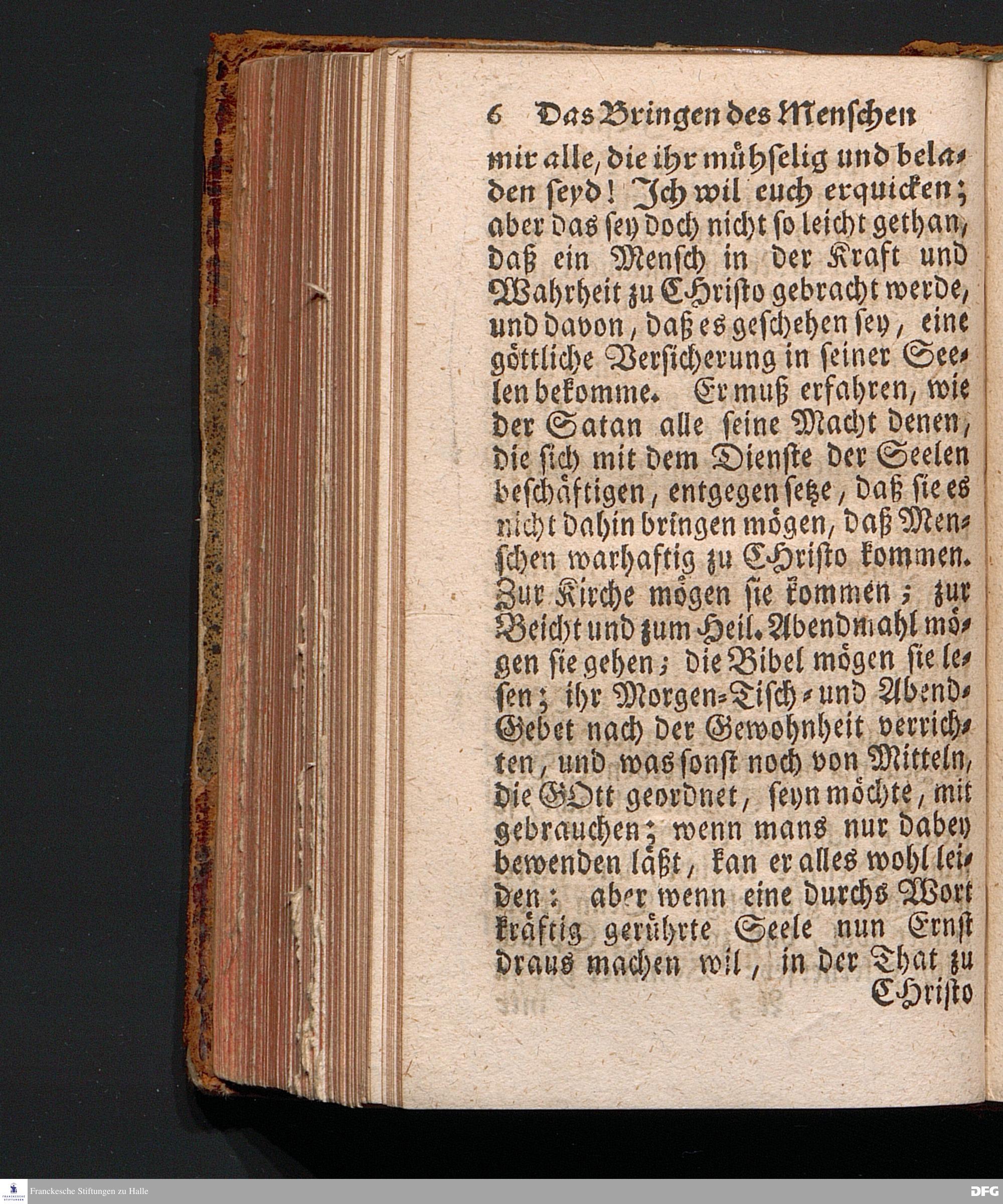 6 Das Bringen des Menschen

mir alle, die ihr mühselig und beladen seyd! Ich wil euch erquicken; aber das sey doch nicht so leicht gethan, daß ein Mensch in der Kraft und Wahrheit zu CHristo gebracht werde, und davon, daß es geschehen sey, eine göttliche Versicherung in seiner Seelen bekomme. Er muß erfahren, wie der Satan alle seine Macht denen, die sich mit dem Dienste der Seelen beschäftigen, entgegen setze, daß sie es nicht dahin bringen mögen, daß Menschen warhaftig zu CHristo kommen. Zur Kirche mögen sie kommen; zur Beicht und zum Heil. Abendmahl mögen sie gehen; die Bibel mögen sie lesen; ihr Morgen-Tisch- und Abend-Gebet nach der Gewohnheit verrichten, und was sonst noch von Mitteln, die GOtt geordnet, seyn möchte, mit gebrauchen; wenn mans nur dabey bewenden läßt, kan er alles wohl leiden: aber wenn eine durchs Wort kräftig gerührte Seele nun Ernst draus machen wil, in der That zu

CHristo

Franckesche Stiftungen zu Halle

DFG